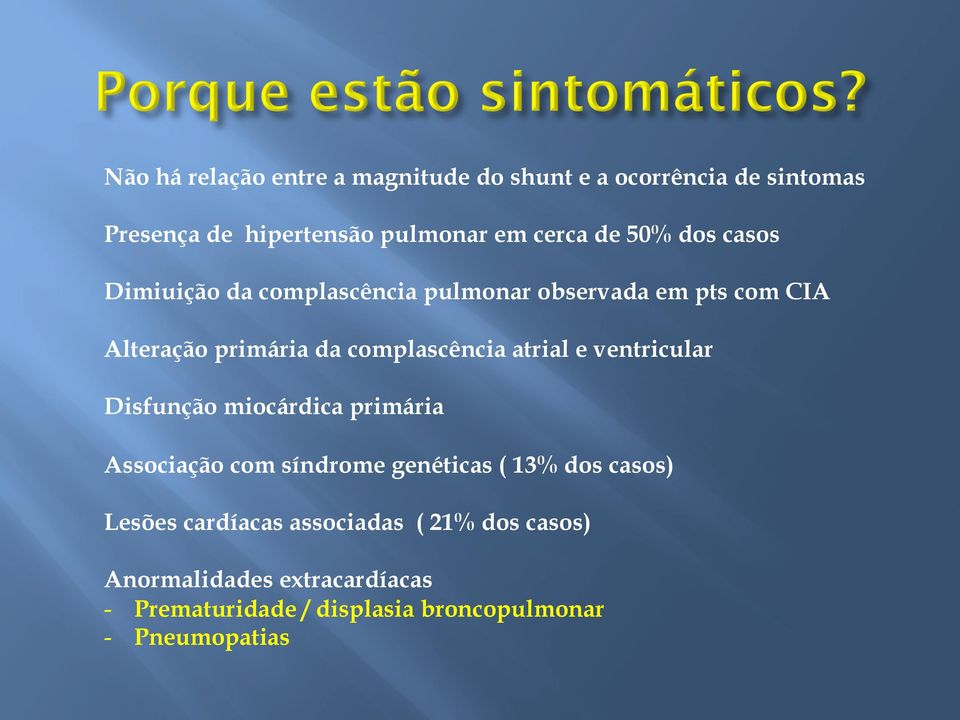 Porque estão sintomáticos?

Não há relação entre a magnitude do shunt e a ocorrência de sintomas

Presença de hipertensão pulmonar em cerca de 50% dos casos

Dimiuição da complascência pulmonar observada em pts com CIA

Alteração primária da complascência atrial e ventricular

Disfunção miocárdica primária

Associação com síndrome genéticas ( 13% dos casos)

Lesões cardíacas associadas ( 21% dos casos)

Anormalidades extracardíacas
- Prematuridade / displasia broncopulmonar
- Pneumopatias